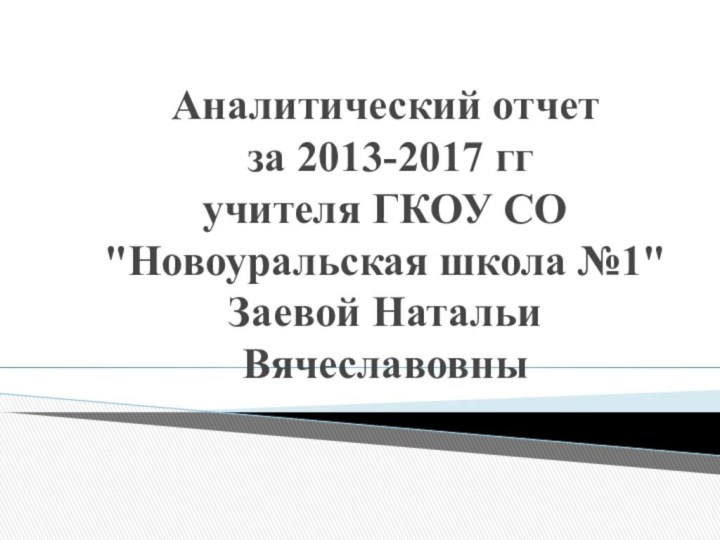 Аналитический отчет
за 2013-2017 гг
учителя ГКОУ СО
"Новоуральская школа №1"
Заевой Натальи
Вячеславовны